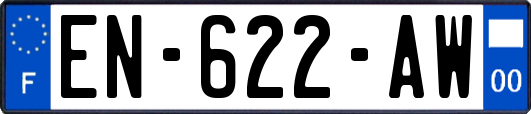 F
EN-622-AW
00